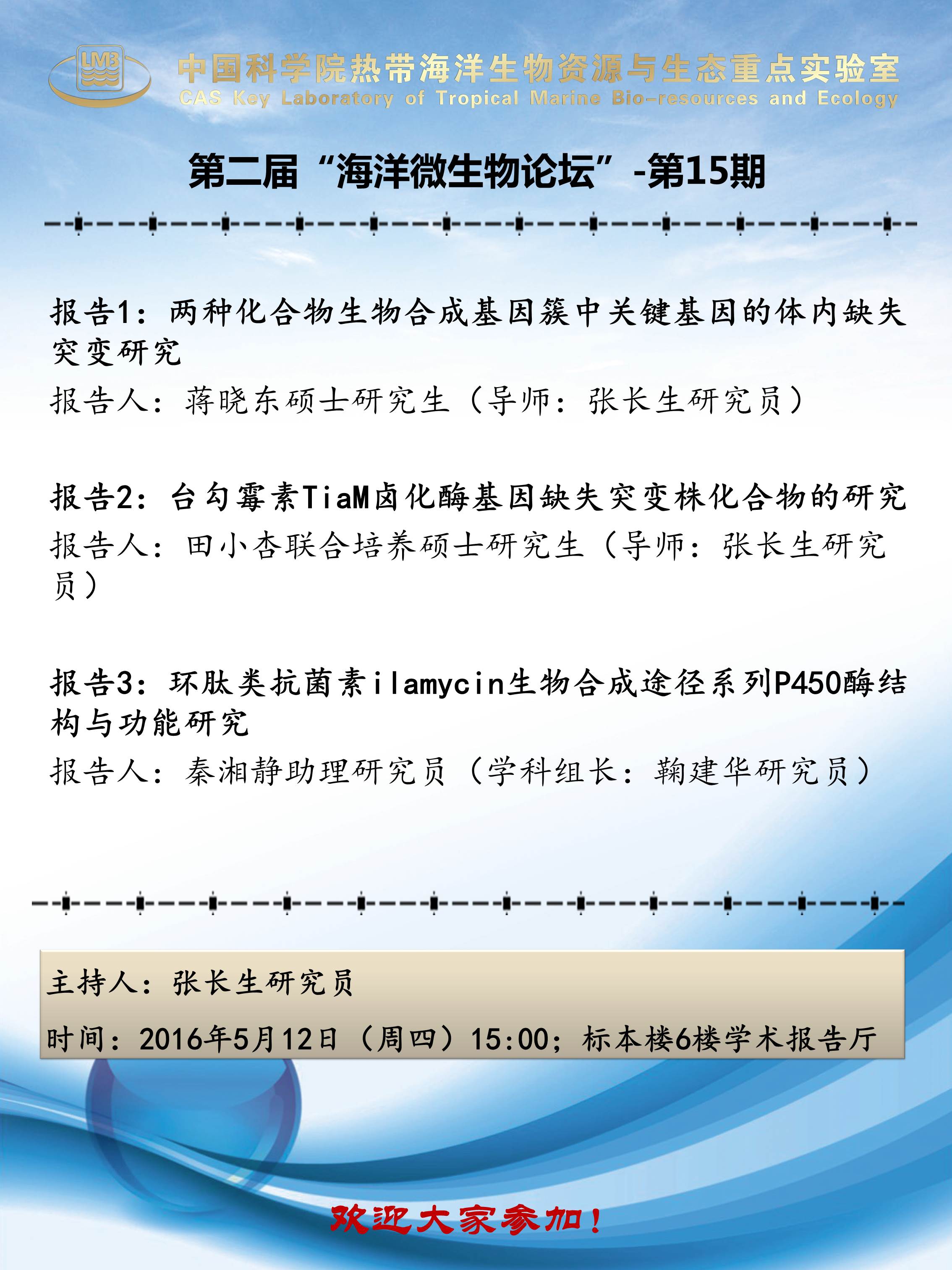 LMB

中国科学院热带海洋生物资源与生态重点实验室
CAS Key Laboratory of Tropical Marine Bio-resources and Ecology

第二届“海洋微生物论坛”-第15期

报告1：两种化合物生物合成基因簇中关键基因的体内缺失突变研究
报告人：蒋晓东硕士研究生（导师：张长生研究员）

报告2：台勾霉素TiaM卤化酶基因缺失突变株化合物的研究
报告人：田小杏联合培养硕士研究生（导师：张长生研究员）

报告3：环肽类抗菌素ilamycin生物合成途径系列P450酶结构与功能研究
报告人：秦湘静助理研究员（学科组长：鞠建华研究员）

主持人：张长生研究员

时间：2016年5月12日（周四）15:00；标本楼6楼学术报告厅

欢迎大家参加！